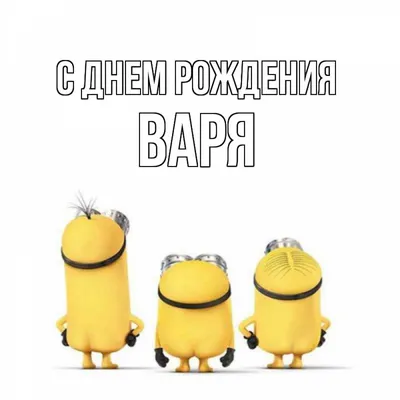 С ДНЕМ РОЖДЕНИЯ
ВАРЯ